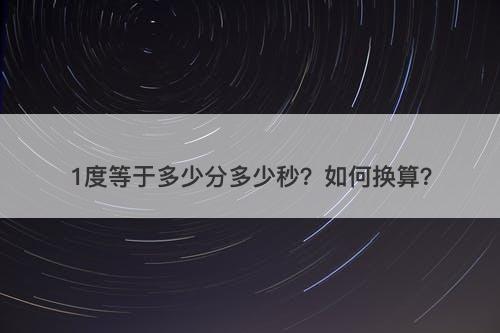 1度等于多少分多少秒？如何换算？